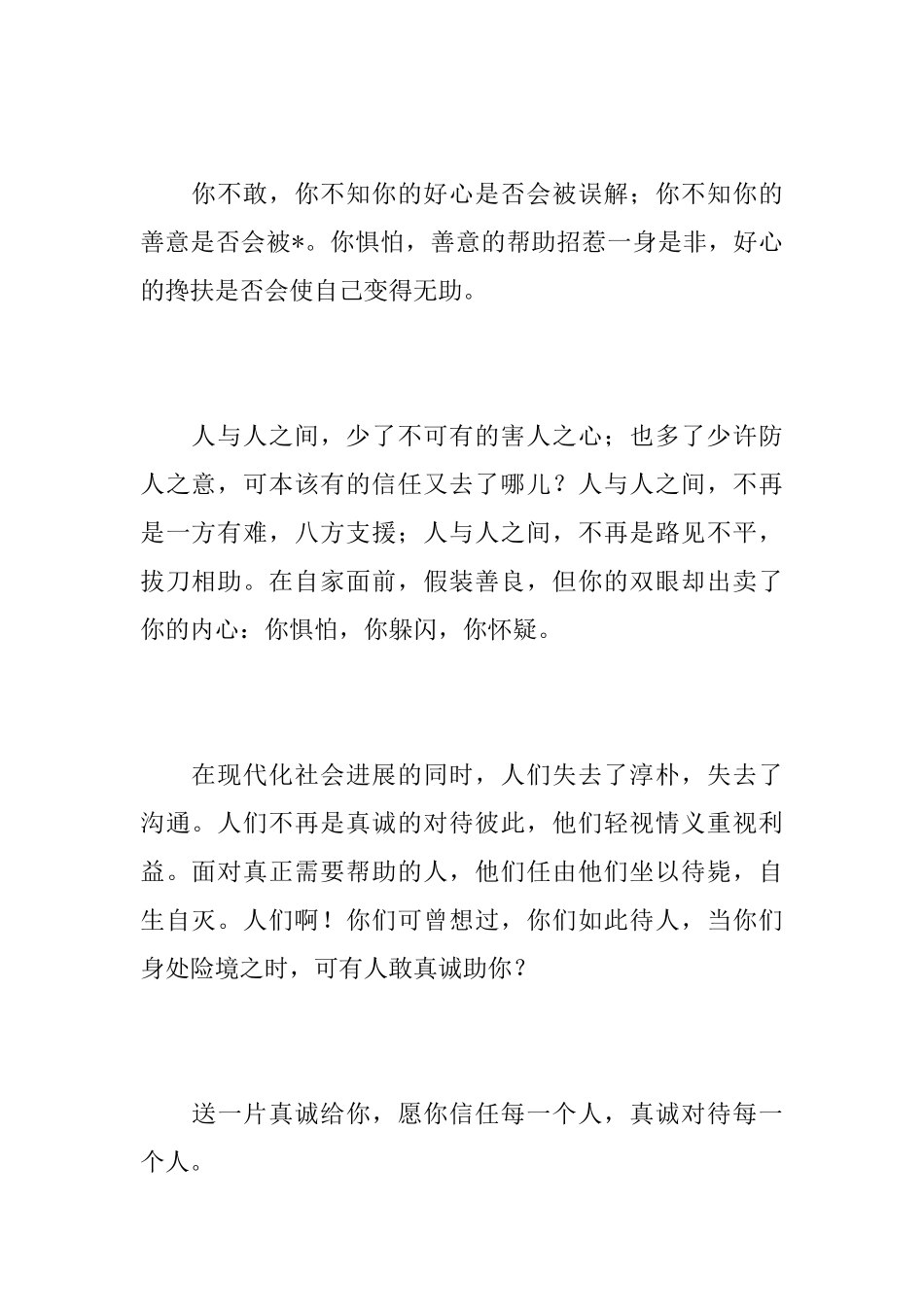 你不敢，你不知你的好心是否会被误解；你不知你的善意是否会被*。你惧怕，善意的帮助招惹一身是非，好心的搀扶是否会使自己变得无助。

人与人之间，少了不可有的害人之心；也多了少许防人之意，可本该有的信任又去了哪儿？人与人之间，不再是一方有难，八方支援；人与人之间，不再是路见不平，拔刀相助。在自家面前，假装善良，但你的双眼却出卖了你的内心：你惧怕，你躲闪，你怀疑。

在现代化社会进展的同时，人们失去了淳朴，失去了沟通。人们不再是真诚的对待彼此，他们轻视情义重视利益。面对真正需要帮助的人，他们任由他们坐以待毙，自生自灭。人们啊！你们可曾想过，你们如此待人，当你们身处险境之时，可有人敢真诚助你？

送一片真诚给你，愿你信任每一个人，真诚对待每一个人。